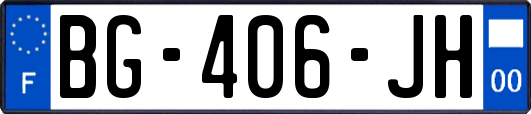 F
BG-406-JH
00